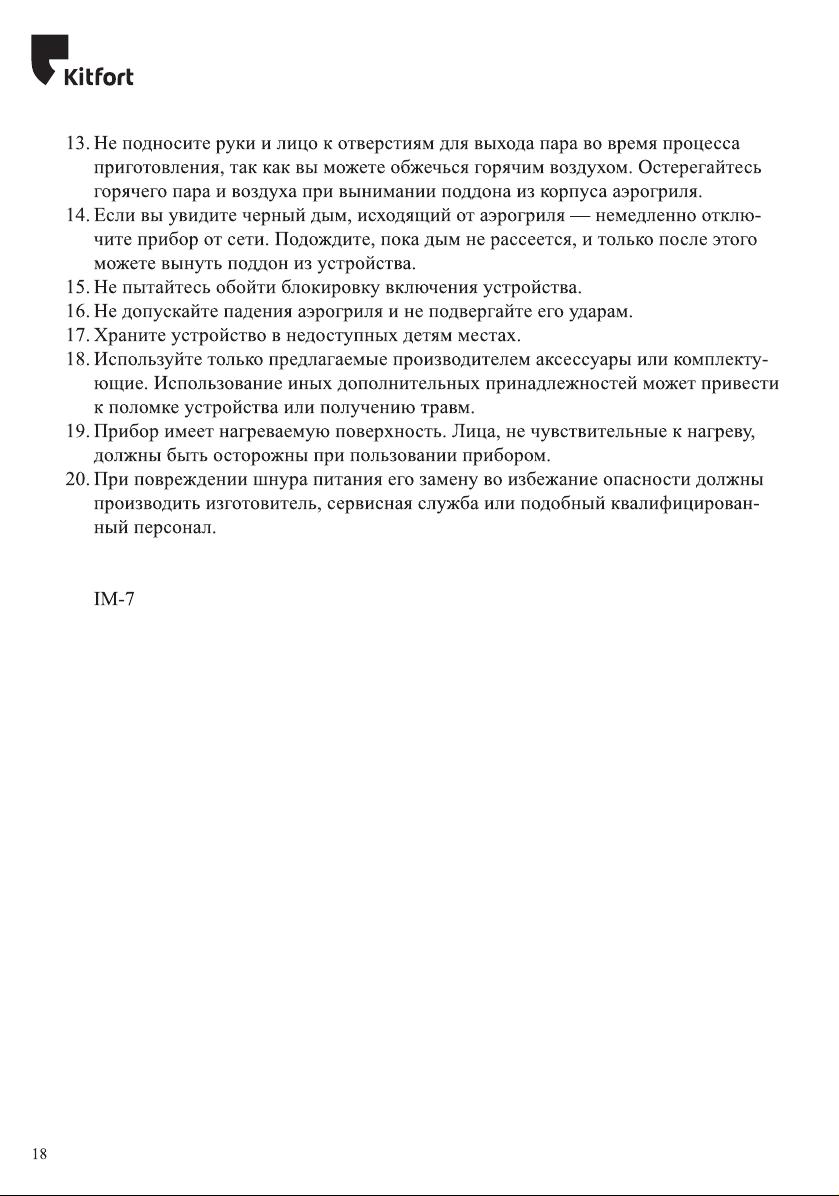 Kitfort

13. Не подносите руки и лицо к отверстиям для выхода пара во время процесса приготовления, так как вы можете обжечься горячим воздухом. Остерегайтесь горячего пара и воздуха при вынимании поддона из корпуса аэрогриля.
14. Если вы увидите черный дым, исходящий от аэрогриля — немедленно отключите прибор от сети. Подождите, пока дым не рассеется, и только после этого можете вынуть поддон из устройства.
15. Не пытайтесь обойти блокировку включения устройства.
16. Не допускайте падения аэрогриля и не подвергайте его ударам.
17. Храните устройство в недоступных детям местах.
18. Используйте только предлагаемые производителем аксессуары или комплектующие. Использование иных дополнительных принадлежностей может привести к поломке устройства или получению травм.
19. Прибор имеет нагреваемую поверхность. Лица, не чувствительные к нагреву, должны быть осторожны при пользовании прибором.
20. При повреждении шнура питания его замену во избежание опасности должны производить изготовитель, сервисная служба или подобный квалифицированный персонал.

IM-7

18